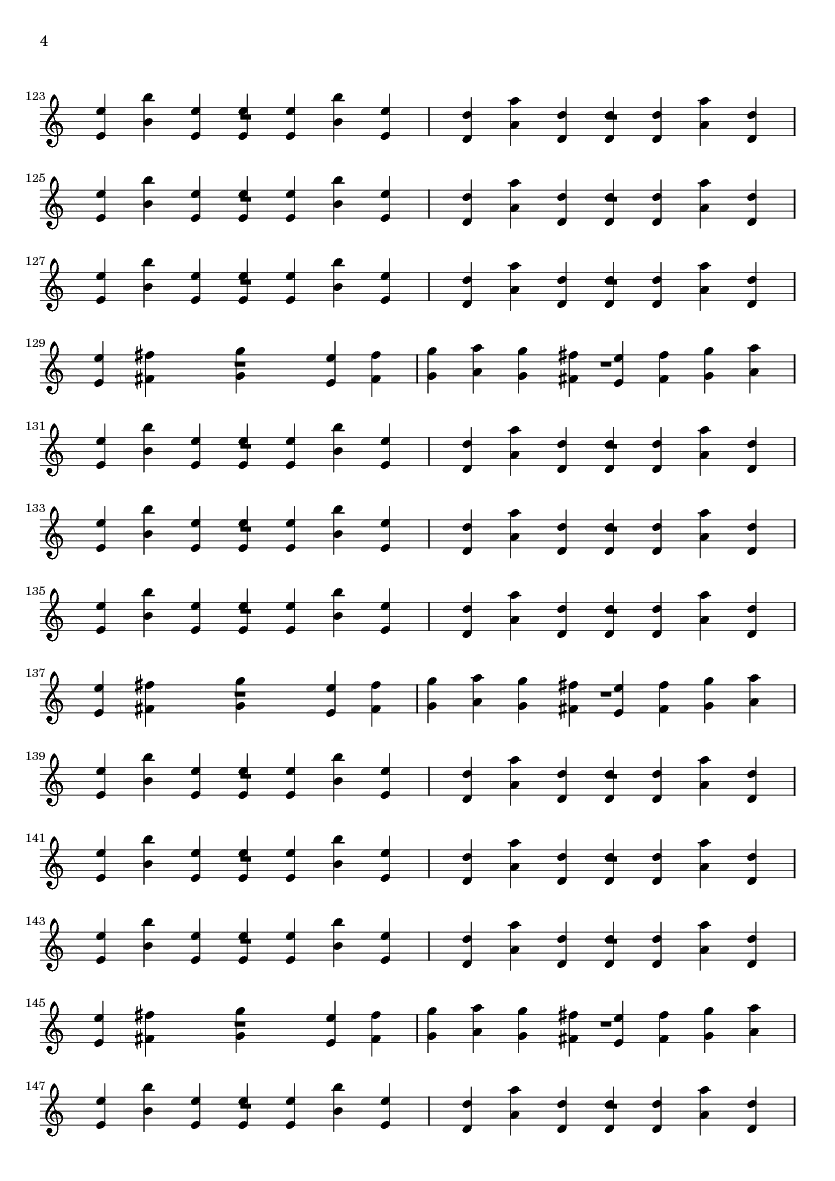 4

123

125

127

129

131

133

135

137

139

141

143

145

147